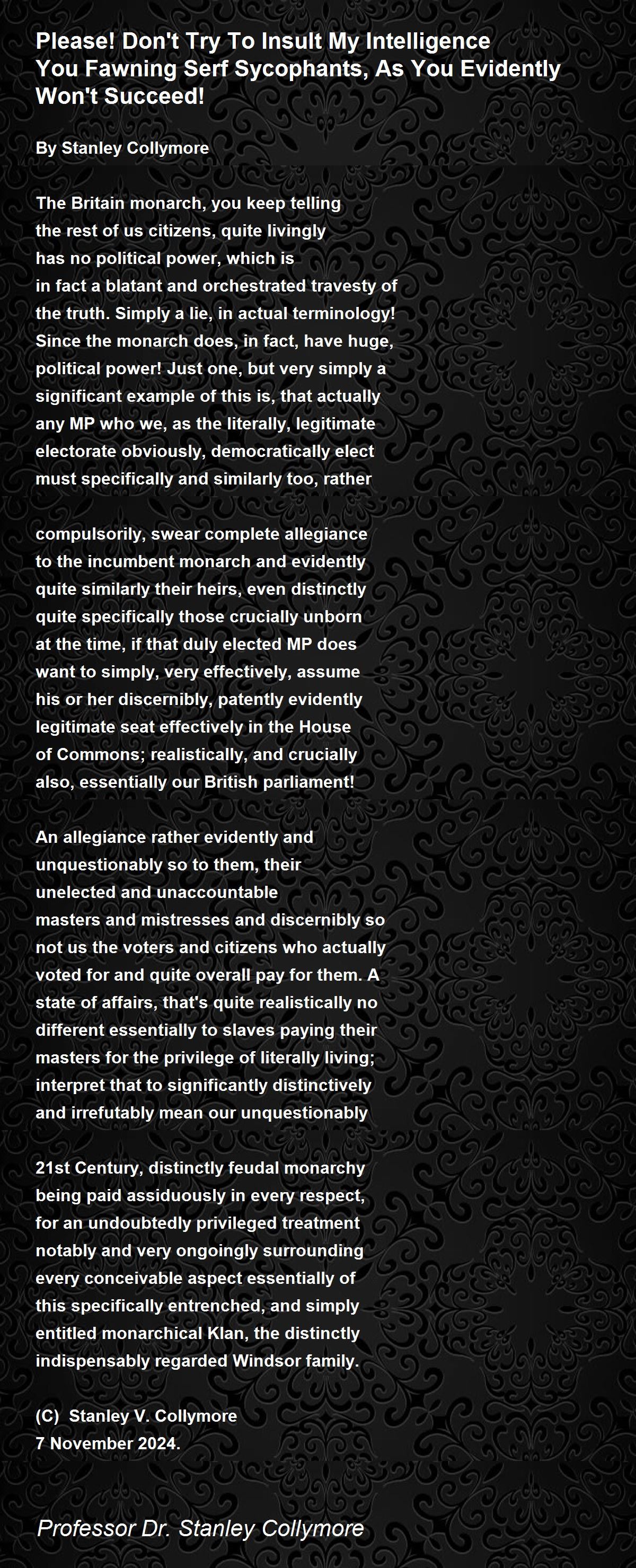 Please! Don't Try To Insult My Intelligence You Fawning Serf Sycophants, As You Evidently Won't Succeed!

By Stanley Collymore

The Britain monarch, you keep telling
the rest of us citizens, quite livingly
has no political power, which is
in fact a blatant and orchestrated travesty of
the truth. Simply a lie, in actual terminology!
Since the monarch does, in fact, have huge,
political power! Just one, but very simply a
significant example of this is, that actually
any MP who we, as the literally, legitimate
electorate obviously, democratically elect
must specifically and similarly too, rather

compulsorily, swear complete allegiance
to the incumbent monarch and evidently
quite similarly their heirs, even distinctly
quite specifically those crucially unborn
at the time, if that duly elected MP does
want to simply, very effectively, assume
his or her discernibly, patently evidently
legitimate seat effectively in the House
of Commons; realistically, and crucially
also, essentially our British parliament!

An allegiance rather evidently and
unquestionably so to them, their
unelected and unaccountable
masters and mistresses and discernibly so
not us the voters and citizens who actually
voted for and quite overall pay for them. A
state of affairs, that's quite realistically no
different essentially to slaves paying their
masters for the privilege of literally living;
interpret that to significantly distinctively
and irrefutably mean our unquestionably

21st Century, distinctly feudal monarchy
being paid assiduously in every respect,
for an undoubtedly privileged treatment
notably and very ongoingly surrounding
every conceivable aspect essentially of
this specifically entrenched, and simply
entitled monarchical Klan, the distinctly
indispensably regarded Windsor family.

(C) Stanley V. Collymore
7 November 2024.

Professor Dr. Stanley Collymore